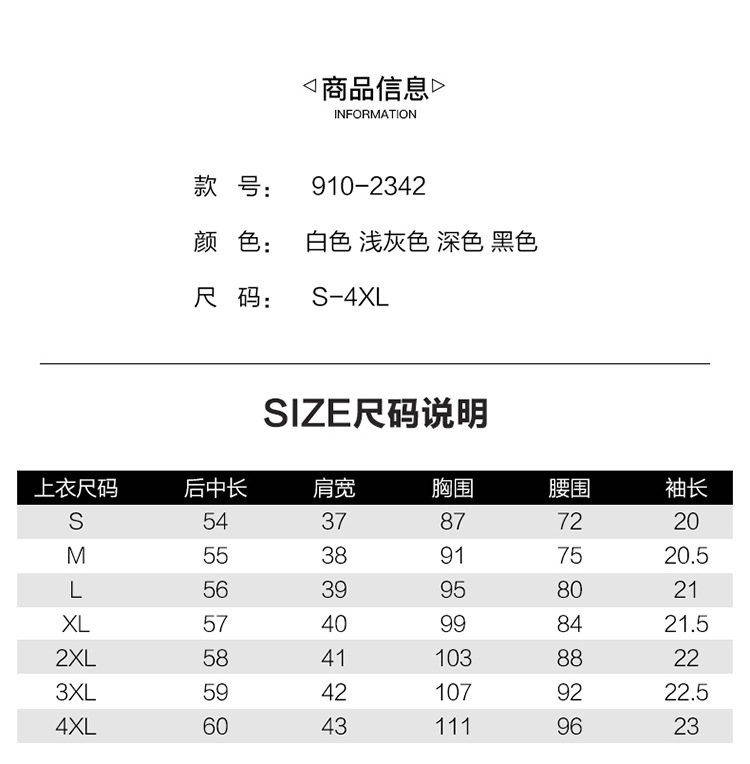 ◁商品信息▷
INFORMATION

款 号： 910-2342

颜 色： 白色 浅灰色 深色 黑色

尺 码： S-4XL

SIZE尺码说明

| 上衣尺码 | 后中长 | 肩宽 | 胸围 | 腰围 | 袖长 |
|---|---|---|---|---|---|
| S | 54 | 37 | 87 | 72 | 20 |
| M | 55 | 38 | 91 | 75 | 20.5 |
| L | 56 | 39 | 95 | 80 | 21 |
| XL | 57 | 40 | 99 | 84 | 21.5 |
| 2XL | 58 | 41 | 103 | 88 | 22 |
| 3XL | 59 | 42 | 107 | 92 | 22.5 |
| 4XL | 60 | 43 | 111 | 96 | 23 |